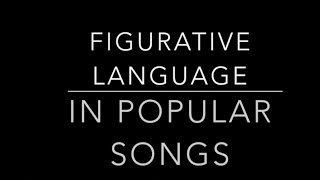 FIGURATIVE LANGUAGE

IN POPULAR SONGS